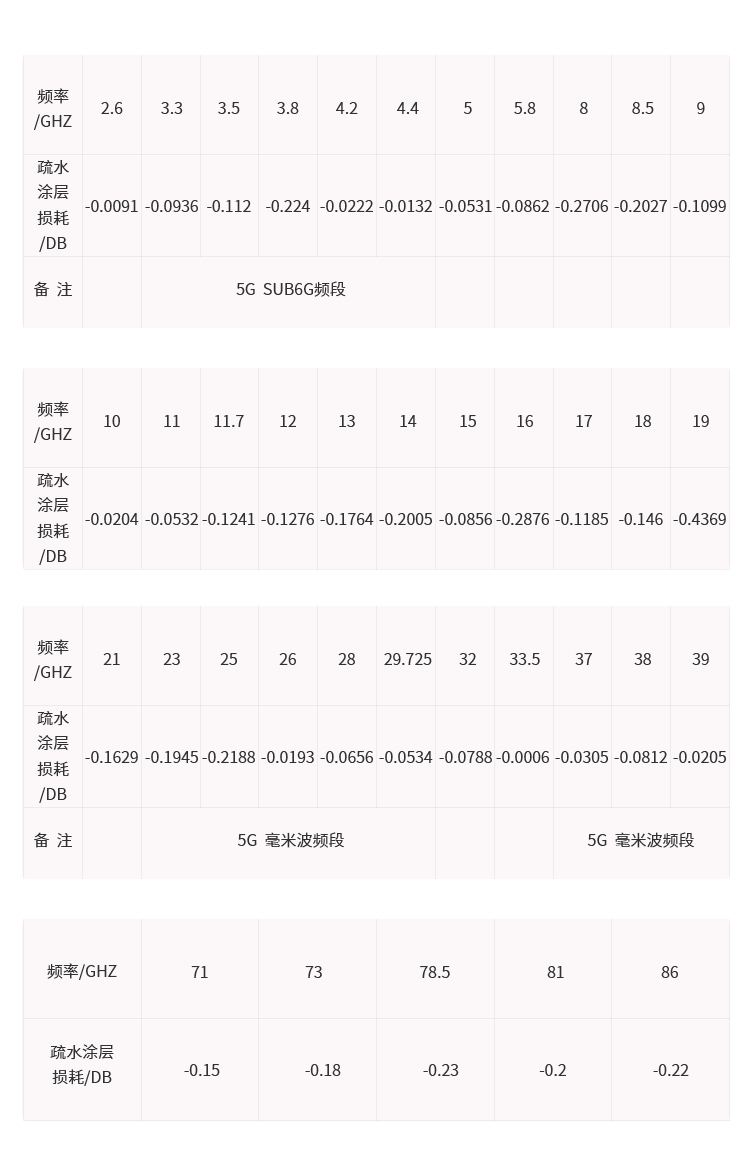 | 频率/GHZ | 2.6 | 3.3 | 3.5 | 3.8 | 4.2 | 4.4 | 5 | 5.8 | 8 | 8.5 | 9 |
|---|---|---|---|---|---|---|---|---|---|---|---|
| 疏水涂层损耗/DB | -0.0091 | -0.0936 | -0.112 | -0.224 | -0.0222 | -0.0132 | -0.0531 | -0.0862 | -0.2706 | -0.2027 | -0.1099 |
| 备 注 | | 5G SUB6G频段 | | | | | | | | | |

| 频率/GHZ | 10 | 11 | 11.7 | 12 | 13 | 14 | 15 | 16 | 17 | 18 | 19 |
|---|---|---|---|---|---|---|---|---|---|---|---|
| 疏水涂层损耗/DB | -0.0204 | -0.0532 | -0.1241 | -0.1276 | -0.1764 | -0.2005 | -0.0856 | -0.2876 | -0.1185 | -0.146 | -0.4369 |

| 频率/GHZ | 21 | 23 | 25 | 26 | 28 | 29.725 | 32 | 33.5 | 37 | 38 | 39 |
|---|---|---|---|---|---|---|---|---|---|---|---|
| 疏水涂层损耗/DB | -0.1629 | -0.1945 | -0.2188 | -0.0193 | -0.0656 | -0.0534 | -0.0788 | -0.0006 | -0.0305 | -0.0812 | -0.0205 |
| 备 注 | | 5G 毫米波频段 | | | | | | | 5G 毫米波频段 | | |

| 频率/GHZ | 71 | 73 | 78.5 | 81 | 86 |
|---|---|---|---|---|---|
| 疏水涂层损耗/DB | -0.15 | -0.18 | -0.23 | -0.2 | -0.22 |